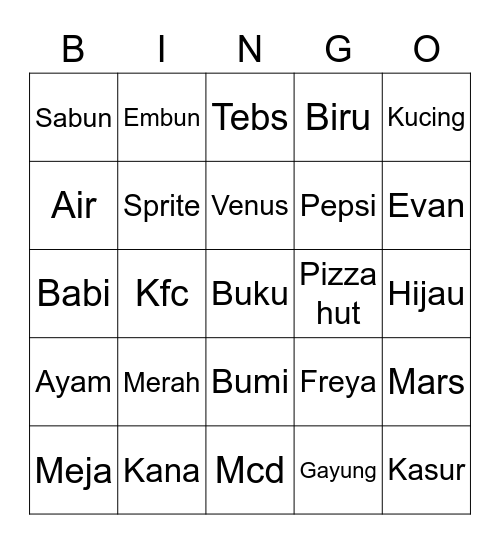 | B | I | N | G | O |
|---|---|---|---|---|
| Sabun | Embun | Tebs | Biru | Kucing |
| Air | Sprite | Venus | Pepsi | Evan |
| Babi | Kfc | Buku | Pizza hut | Hijau |
| Ayam | Merah | Bumi | Freya | Mars |
| Meja | Kana | Mcd | Gayung | Kasur |